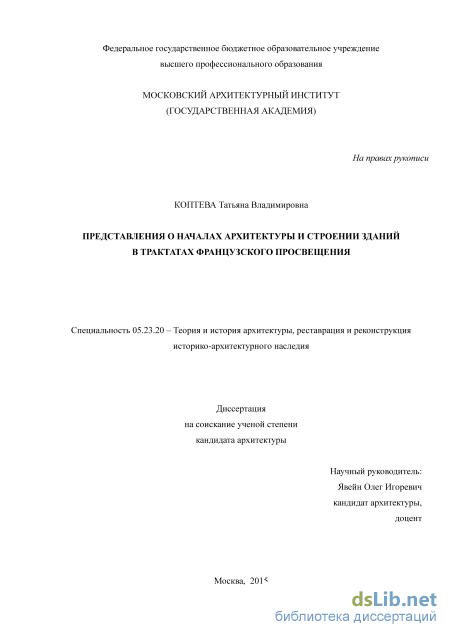 Федеральное государственное бюджетное образовательное учреждение высшего профессионального образования

МОСКОВСКИЙ АРХИТЕКТУРНЫЙ ИНСТИТУТ
(ГОСУДАРСТВЕННАЯ АКАДЕМИЯ)

На правах рукописи

КОПТЕВА Татьяна Владимировна

ПРЕДСТАВЛЕНИЯ О НАЧАЛАХ АРХИТЕКТУРЫ И СТРОЕНИИ ЗДАНИЙ В ТРАКТАТАХ ФРАНЦУЗСКОГО ПРОСВЕЩЕНИЯ

Специальность 05.23.20 – Теория и история архитектуры, реставрация и реконструкция историко-архитектурного наследия

Диссертация
на соискание ученой степени
кандидата архитектуры

Научный руководитель:
Явейн Олег Игоревич
кандидат архитектуры,
доцент

Москва, 2015

dsLib.net
библиотека диссертаций